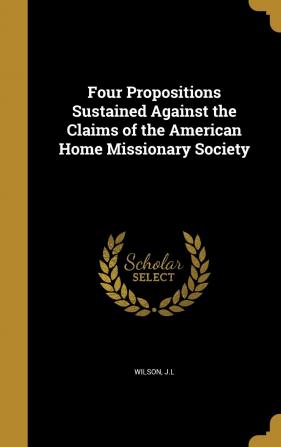 Four Propositions Sustained Against the Claims of the American Home Missionary Society

Scholar SELECT

WILSON, J.L